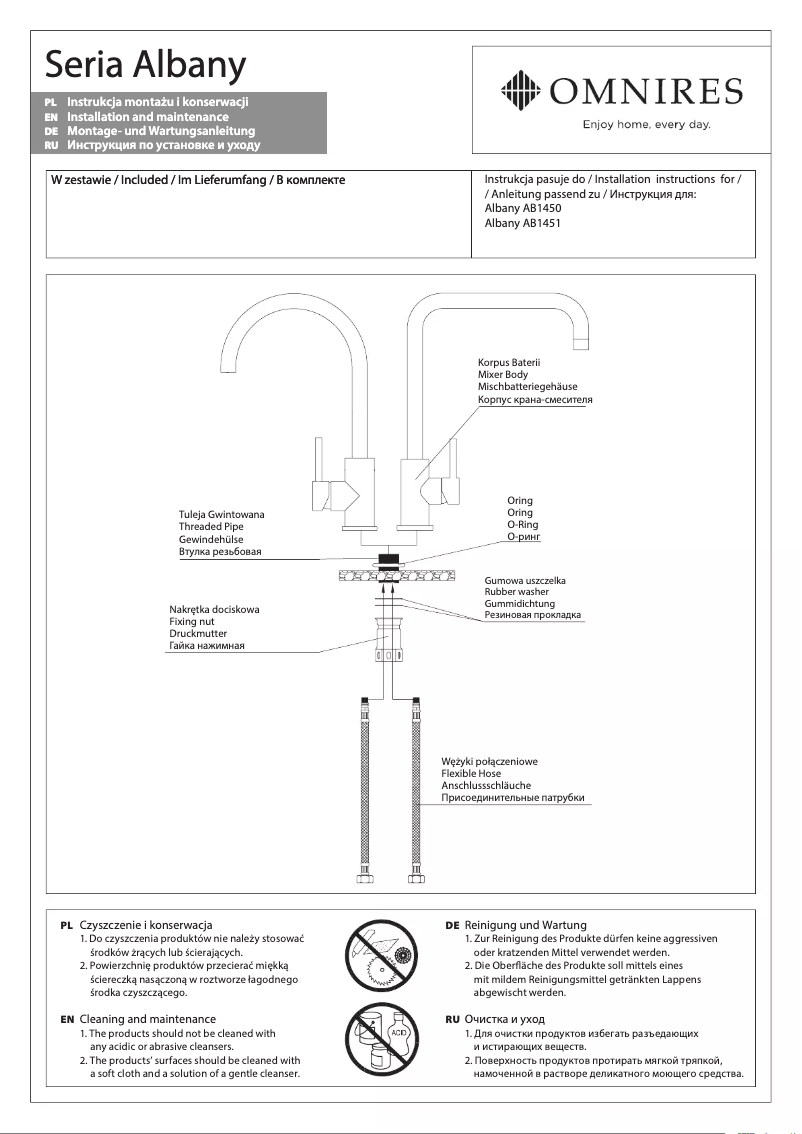 Seria Albany

PL Instrukcja montażu i konserwacji
EN Installation and maintenance
DE Montage- und Wartungsanleitung
RU Инструкция по установке и уходу

OMNIRES
Enjoy home, every day.

W zestawie / Included / Im Lieferumfang / В комплекте

Instrukcja pasuje do / Installation instructions for / / Anleitung passend zu / Инструкция для:
Albany AB1450
Albany AB1451

Korpus Baterii
Mixer Body
Mischbatteriegehäuse
Корпус крана-смесителя

Tuleja Gwintowana
Threaded Pipe
Gewindehülse
Втулка резьбовая

Oring
Oring
O-Ring
О-ринг

Gumowa uszczelka
Rubber washer
Gummidichtung
Резиновая прокладка

Nakrętka dociskowa
Fixing nut
Druckmutter
Гайка нажимная

Wężyki połączeniowe
Flexible Hose
Anschlussschläuche
Присоединительные патрубки

PL Czyszczenie i konserwacja
1. Do czyszczenia produktów nie należy stosować środków żrących lub ścierających.
2. Powierzchnię produktów przecierać miękką ściereczką nasączoną w roztworze łagodnego środka czyszczącego.

EN Cleaning and maintenance
1. The products should not be cleaned with any acidic or abrasive cleansers.
2. The products' surfaces should be cleaned with a soft cloth and a solution of a gentle cleanser.

ACID

DE Reinigung und Wartung
1. Zur Reinigung des Produkte dürfen keine aggressiven oder kratzenden Mittel verwendet werden.
2. Die Oberfläche des Produkte soll mittels eines mit mildem Reinigungsmittel getränkten Lappens abgewischt werden.

RU Очистка и уход
1. Для очистки продуктов избегать разъедающих и истирающих веществ.
2. Поверхность продуктов протирать мягкой тряпкой, намоченной в растворе деликатного моющего средства.